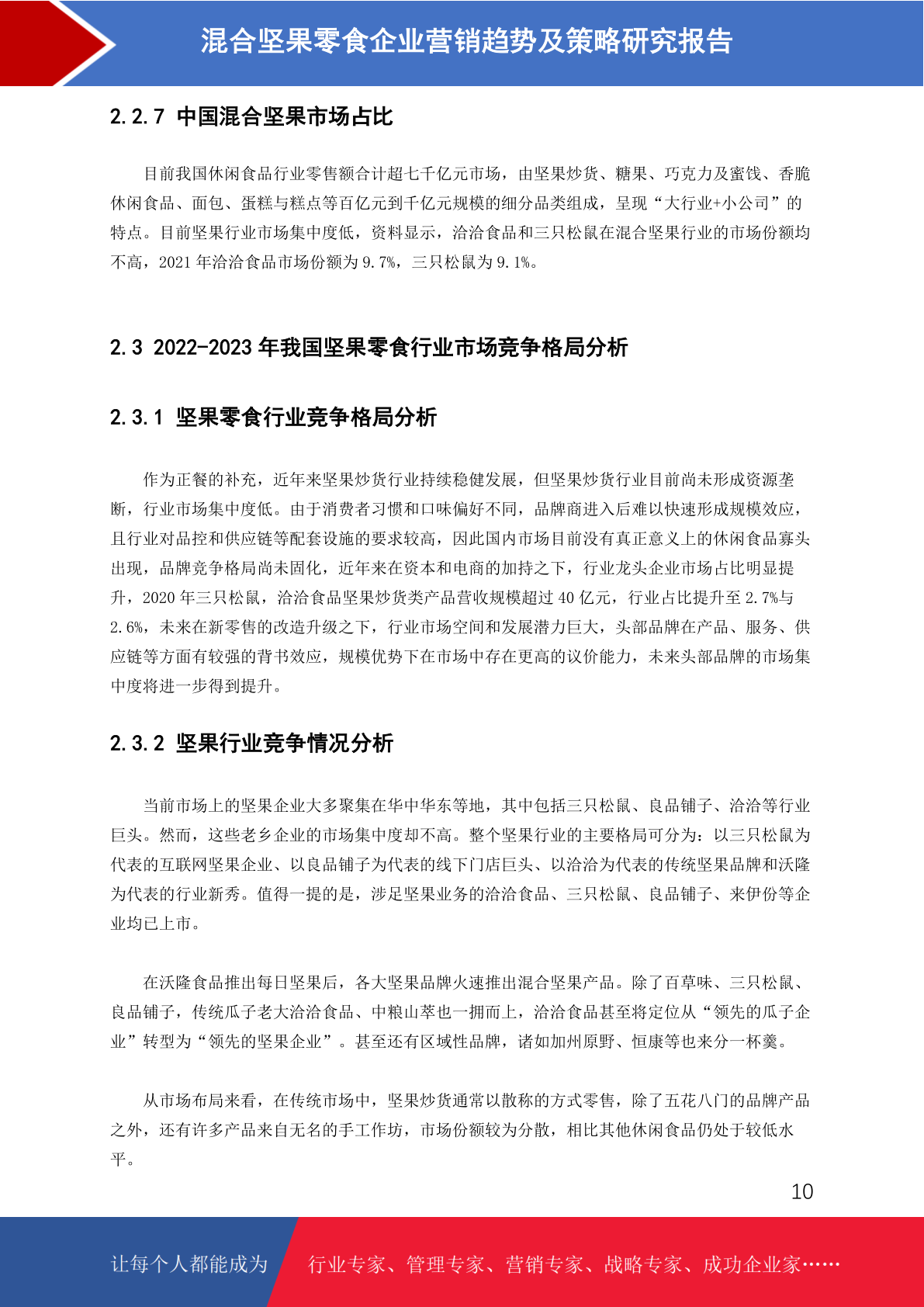 混合坚果零食企业营销趋势及策略研究报告

2.2.7 中国混合坚果市场占比

目前我国休闲食品行业零售额合计超七千亿元市场，由坚果炒货、糖果、巧克力及蜜饯、香脆休闲食品、面包、蛋糕与糕点等百亿元到千亿元规模的细分品类组成，呈现“大行业+小公司”的特点。目前坚果行业市场集中度低，资料显示，洽洽食品和三只松鼠在混合坚果行业的市场份额均不高，2021 年洽洽食品市场份额为 9.7%，三只松鼠为 9.1%。

2.3 2022-2023 年我国坚果零食行业市场竞争格局分析

2.3.1 坚果零食行业竞争格局分析

作为正餐的补充，近年来坚果炒货行业持续稳健发展，但坚果炒货行业目前尚未形成资源垄断，行业市场集中度低。由于消费者习惯和口味偏好不同，品牌商进入后难以快速形成规模效应，且行业对品控和供应链等配套设施的要求较高，因此国内市场目前没有真正意义上的休闲食品寡头出现，品牌竞争格局尚未固化，近年来在资本和电商的加持之下，行业龙头企业市场占比明显提升，2020 年三只松鼠，洽洽食品坚果炒货类产品营收规模超过 40 亿元，行业占比提升至 2.7%与 2.6%，未来在新零售的改造升级之下，行业市场空间和发展潜力巨大，头部品牌在产品、服务、供应链等方面有较强的背书效应，规模优势下在市场中存在更高的议价能力，未来头部品牌的市场集中度将进一步得到提升。

2.3.2 坚果行业竞争情况分析

当前市场上的坚果企业大多聚集在华中华东等地，其中包括三只松鼠、良品铺子、洽洽等行业巨头。然而，这些老乡企业的市场集中度却不高。整个坚果行业的主要格局可分为：以三只松鼠为代表的互联网坚果企业、以良品铺子为代表的线下门店巨头、以洽洽为代表的传统坚果品牌和沃隆为代表的行业新秀。值得一提的是，涉足坚果业务的洽洽食品、三只松鼠、良品铺子、来伊份等企业均已上市。

在沃隆食品推出每日坚果后，各大坚果品牌火速推出混合坚果产品。除了百草味、三只松鼠、良品铺子，传统瓜子老大洽洽食品、中粮山萃也一拥而上，洽洽食品甚至将定位从“领先的瓜子企业”转型为“领先的坚果企业”。甚至还有区域性品牌，诸如加州原野、恒康等也来分一杯羹。

从市场布局来看，在传统市场中，坚果炒货通常以散称的方式零售，除了五花八门的品牌产品之外，还有许多产品来自无名的手工作坊，市场份额较为分散，相比其他休闲食品仍处于较低水平。

10

让每个人都能成为 行业专家、管理专家、营销专家、战略专家、成功企业家……